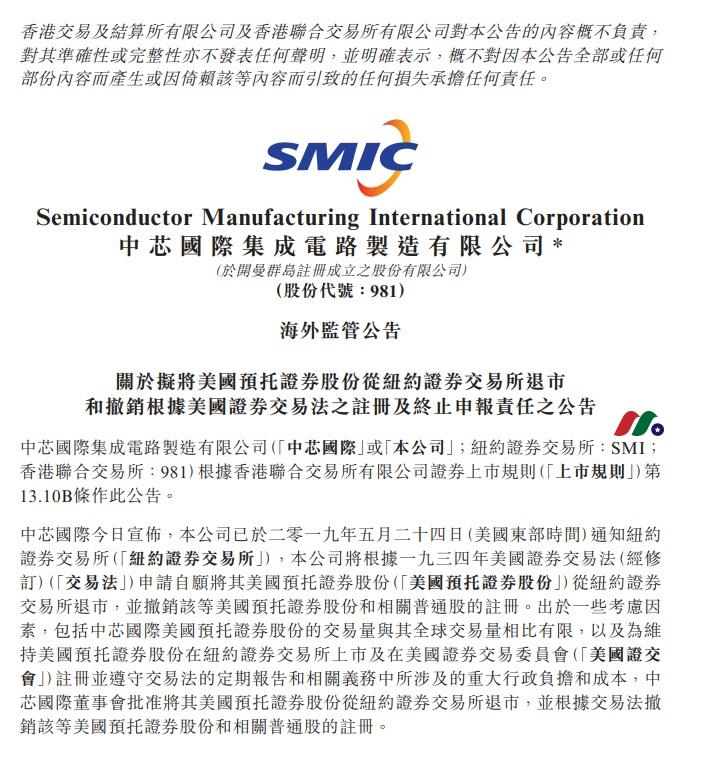 香港交易及結算所有限公司及香港聯合交易所有限公司對本公告的內容概不負責，對其準確性或完整性亦不發表任何聲明，並明確表示，概不對因本公告全部或任何部份內容而產生或因倚賴該等內容而引致的任何損失承擔任何責任。

SMIC

Semiconductor Manufacturing International Corporation
中芯國際集成電路製造有限公司*
(於開曼群島註冊成立之股份有限公司)
(股份代號：981)

海外監管公告

關於擬將美國預托證券股份從紐約證券交易所退市和撤銷根據美國證券交易法之註冊及終止申報責任之公告

中芯國際集成電路製造有限公司(「中芯國際」或「本公司」；紐約證券交易所：SMI；香港聯合交易所：981)根據香港聯合交易所有限公司證券上市規則(「上市規則」)第13.10B條作此公告。

中芯國際今日宣佈，本公司已於二零一九年五月二十四日(美國東部時間)通知紐約證券交易所(「紐約證券交易所」)，本公司將根據一九三四年美國證券交易法(經修訂)(「交易法」)申請自願將其美國預托證券股份(「美國預托證券股份」)從紐約證券交易所退市，並撤銷該等美國預托證券股份和相關普通股的註冊。出於一些考慮因素，包括中芯國際美國預托證券股份的交易量與其全球交易量相比有限，以及為維持美國預托證券股份在紐約證券交易所上市及在美國證券交易委員會(「美國證交會」)註冊並遵守交易法的定期報告和相關義務中所涉及的重大行政負擔和成本，中芯國際董事會批准將其美國預托證券股份從紐約證券交易所退市，並根據交易法撤銷該等美國預托證券股份和相關普通股的註冊。